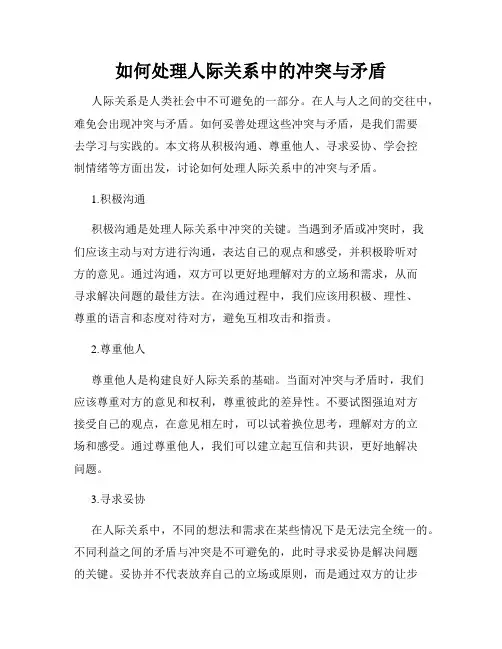 如何处理人际关系中的冲突与矛盾

人际关系是人类社会中不可避免的一部分。在人与人之间的交往中，难免会出现冲突与矛盾。如何妥善处理这些冲突与矛盾，是我们需要去学习与实践的。本文将从积极沟通、尊重他人、寻求妥协、学会控制情绪等方面出发，讨论如何处理人际关系中的冲突与矛盾。

1.积极沟通

积极沟通是处理人际关系中冲突的关键。当遇到矛盾或冲突时，我们应该主动与对方进行沟通，表达自己的观点和感受，并积极聆听对方的意见。通过沟通，双方可以更好地理解对方的立场和需求，从而寻求解决问题的最佳方法。在沟通过程中，我们应该用积极、理性、尊重的语言和态度对待对方，避免互相攻击和指责。

2.尊重他人

尊重他人是构建良好人际关系的基础。当面对冲突与矛盾时，我们应该尊重对方的意见和权利，尊重彼此的差异性。不要试图强迫对方接受自己的观点，在意见相左时，可以试着换位思考，理解对方的立场和感受。通过尊重他人，我们可以建立起互信和共识，更好地解决问题。

3.寻求妥协

在人际关系中，不同的想法和需求在某些情况下是无法完全统一的。不同利益之间的矛盾与冲突是不可避免的，此时寻求妥协是解决问题的关键。妥协并不代表放弃自己的立场或原则，而是通过双方的让步